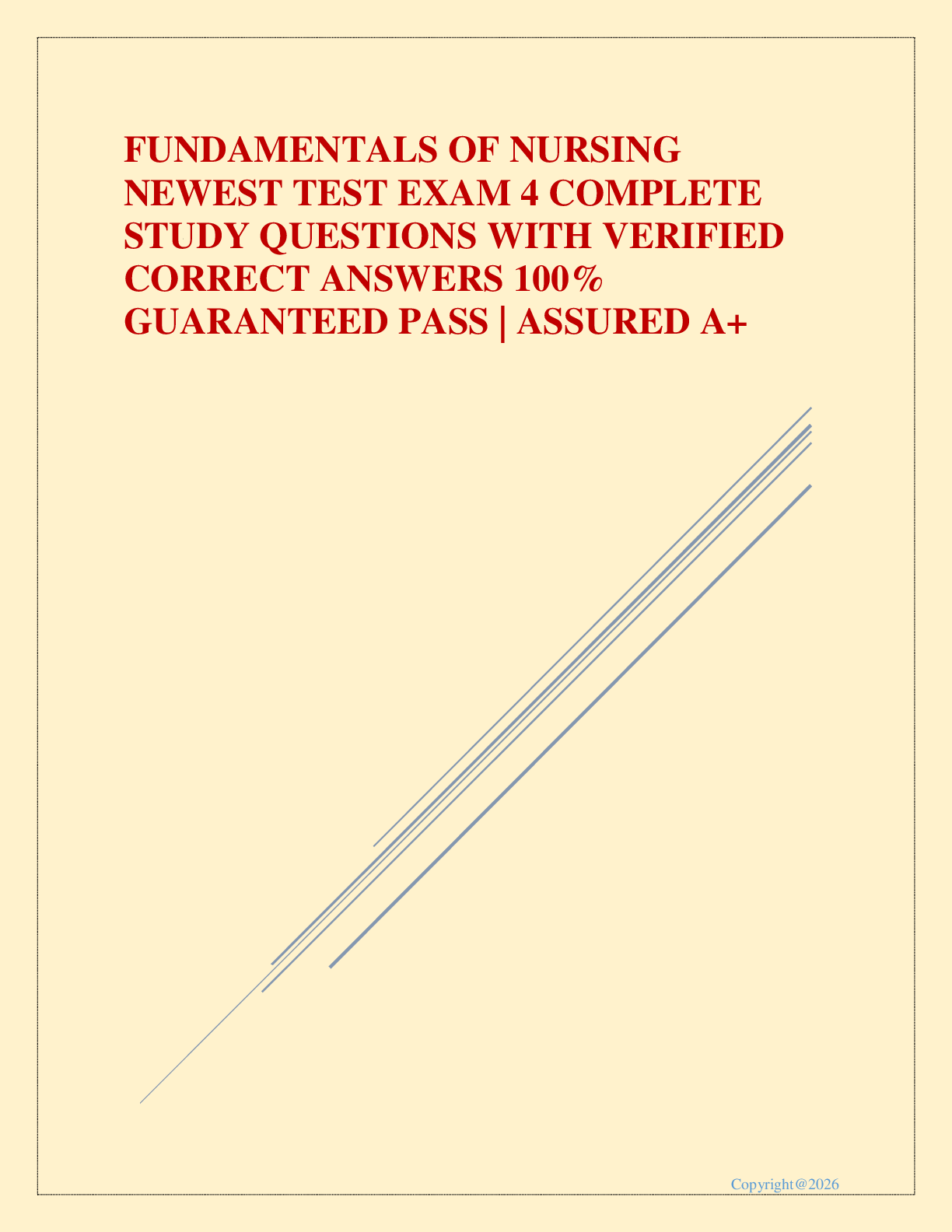 FUNDAMENTALS OF NURSING NEWEST TEST EXAM 4 COMPLETE STUDY QUESTIONS WITH VERIFIED CORRECT ANSWERS 100% GUARANTEED PASS | ASSURED A+

Copyright@2026